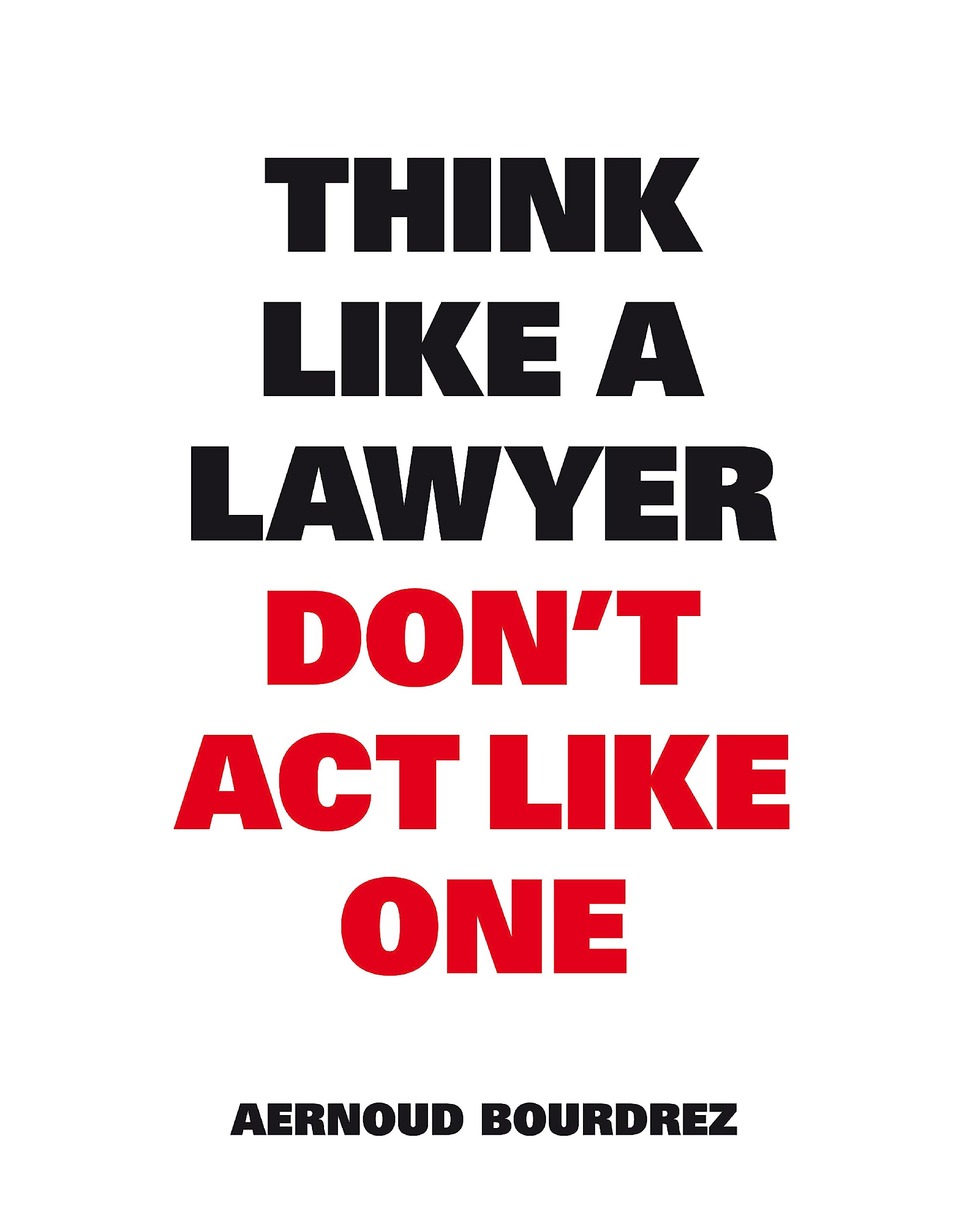 THINK LIKE A LAWYER DON'T ACT LIKE ONE

AERNOUD BOURDREZ